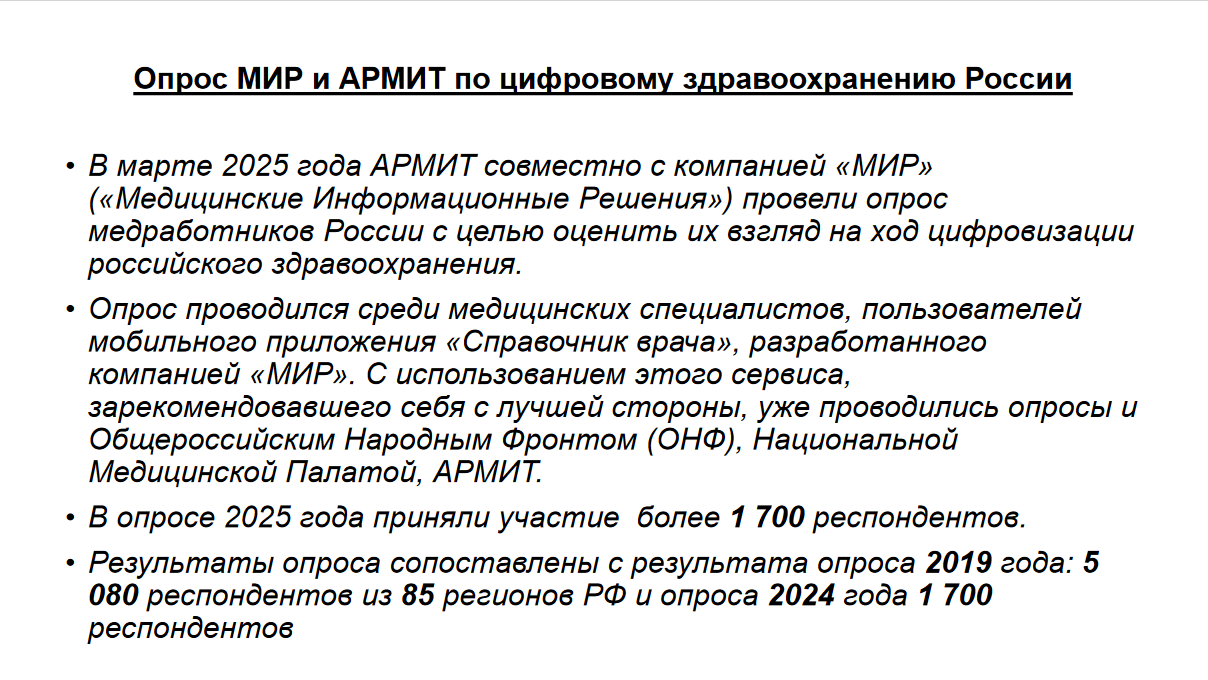 Опрос МИР и АРМИТ по цифровому здравоохранению России

• В марте 2025 года АРМИТ совместно с компанией «МИР» («Медицинские Информационные Решения») провели опрос медработников России с целью оценить их взгляд на ход цифровизации российского здравоохранения.

• Опрос проводился среди медицинских специалистов, пользователей мобильного приложения «Справочник врача», разработанного компанией «МИР». С использованием этого сервиса, зарекомендовавшего себя с лучшей стороны, уже проводились опросы и Общероссийским Народным Фронтом (ОНФ), Национальной Медицинской Палатой, АРМИТ.

• В опросе 2025 года приняли участие  более 1 700 респондентов.

• Результаты опроса сопоставлены с результата опроса 2019 года: 5 080 респондентов из 85 регионов РФ и опроса 2024 года 1 700 респондентов